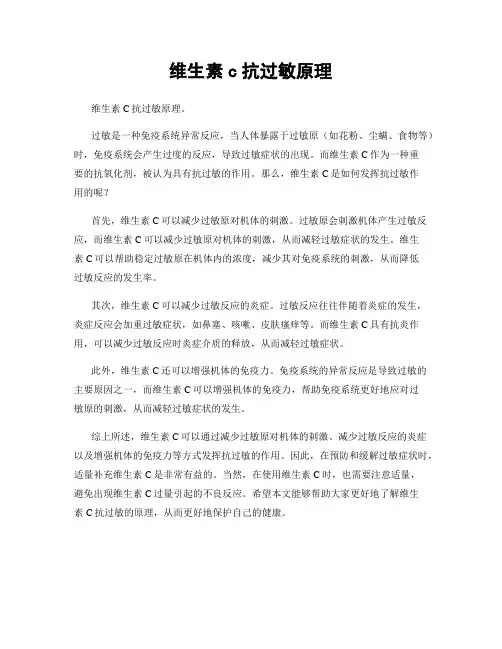 维生素 c 抗过敏原理

维生素 C 抗过敏原理。

过敏是一种免疫系统异常反应，当人体暴露于过敏原（如花粉、尘螨、食物等）时，免疫系统会产生过度的反应，导致过敏症状的出现。而维生素 C 作为一种重要的抗氧化剂，被认为具有抗过敏的作用。那么，维生素 C 是如何发挥抗过敏作用的呢？

首先，维生素 C 可以减少过敏原对机体的刺激。过敏原会刺激机体产生过敏反应，而维生素 C 可以减少过敏原对机体的刺激，从而减轻过敏症状的发生。维生素 C 可以帮助稳定过敏原在机体内的浓度，减少其对免疫系统的刺激，从而降低过敏反应的发生率。

其次，维生素 C 可以减少过敏反应的炎症。过敏反应往往伴随着炎症的发生，炎症反应会加重过敏症状，如鼻塞、咳嗽、皮肤瘙痒等。而维生素 C 具有抗炎作用，可以减少过敏反应时炎症介质的释放，从而减轻过敏症状。

此外，维生素 C 还可以增强机体的免疫力。免疫系统的异常反应是导致过敏的主要原因之一，而维生素 C 可以增强机体的免疫力，帮助免疫系统更好地应对过敏原的刺激，从而减轻过敏症状的发生。

综上所述，维生素 C 可以通过减少过敏原对机体的刺激、减少过敏反应的炎症以及增强机体的免疫力等方式发挥抗过敏的作用。因此，在预防和缓解过敏症状时，适量补充维生素 C 是非常有益的。当然，在使用维生素 C 时，也需要注意适量，避免出现维生素 C 过量引起的不良反应。希望本文能够帮助大家更好地了解维生素 C 抗过敏的原理，从而更好地保护自己的健康。